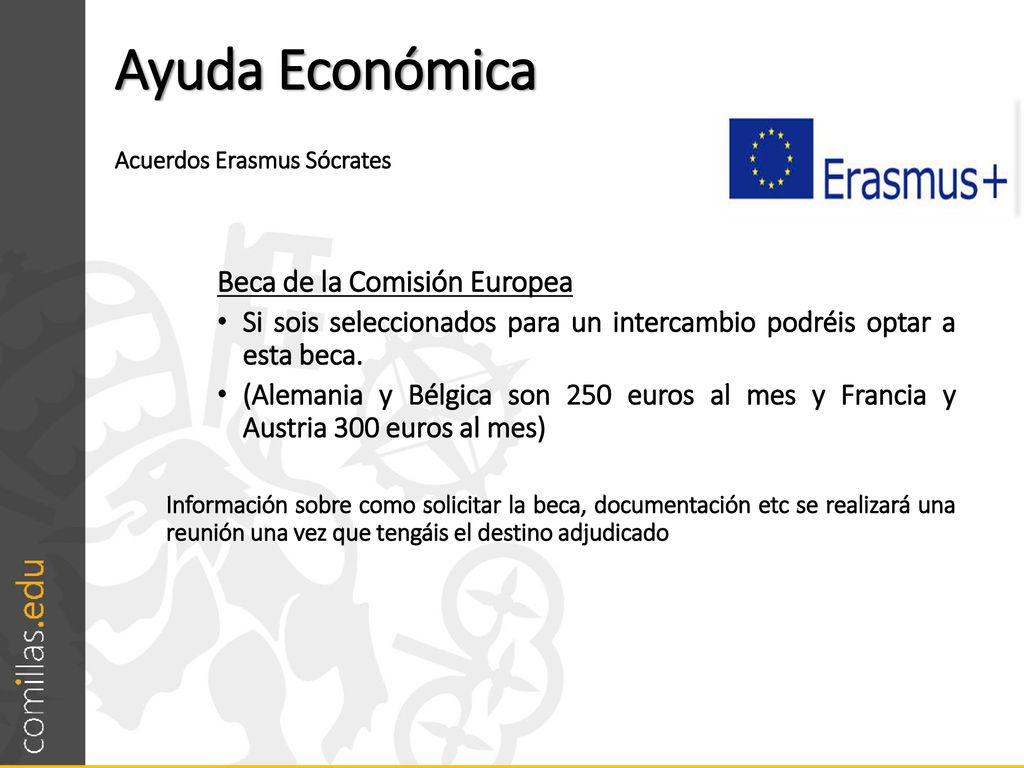 Ayuda Económica

Acuerdos Erasmus Sócrates

Erasmus+

Beca de la Comisión Europea

• Si sois seleccionados para un intercambio podréis optar a esta beca.

• (Alemania y Bélgica son 250 euros al mes y Francia y Austria 300 euros al mes)

Información sobre como solicitar la beca, documentación etc se realizará una reunión una vez que tengáis el destino adjudicado

comillas.edu